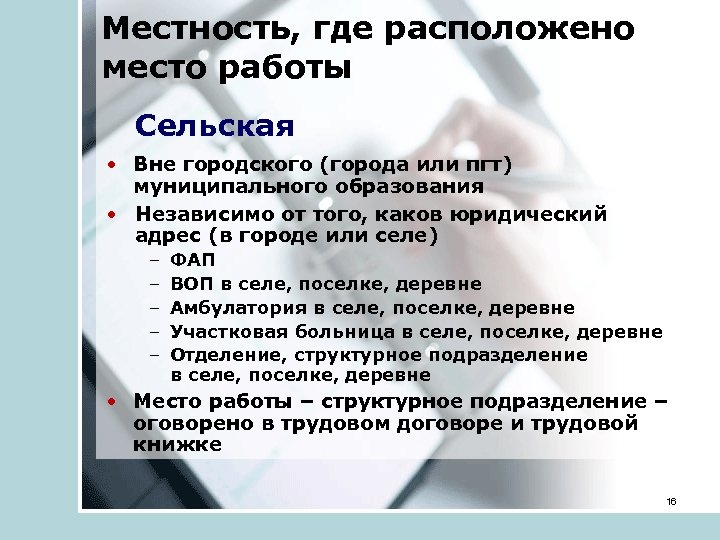 Местность, где расположено место работы

Сельская

• Вне городского (города или пгт) муниципального образования
• Независимо от того, каков юридический адрес (в городе или селе)
  – ФАП
  – ВОП в селе, поселке, деревне
  – Амбулатория в селе, поселке, деревне
  – Участковая больница в селе, поселке, деревне
  – Отделение, структурное подразделение в селе, поселке, деревне
• Место работы – структурное подразделение – оговорено в трудовом договоре и трудовой книжке

16